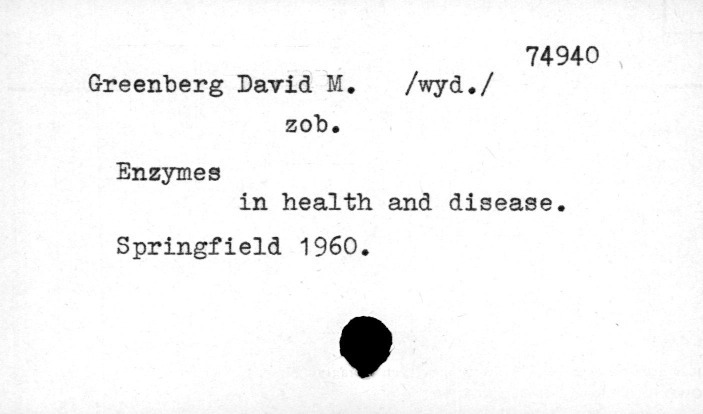 74940

Greenberg David M. /wyd./

zob.

Enzymes in health and disease.

Springfield 1960.